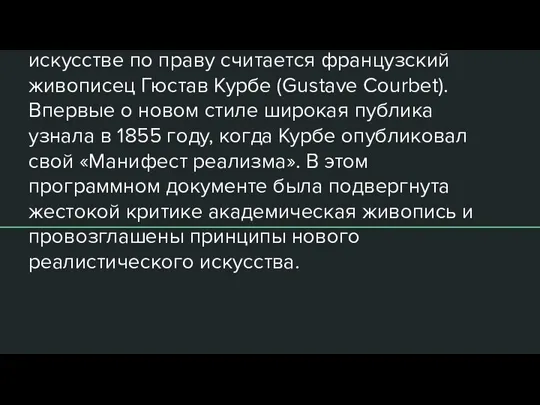 искусстве по праву считается французский живописец Гюстав Курбе (Gustave Courbet). Впервые о новом стиле широкая публика узнала в 1855 году, когда Курбе опубликовал свой «Манифест реализма». В этом программном документе была подвергнута жестокой критике академическая живопись и провозглашены принципы нового реалистического искусства.